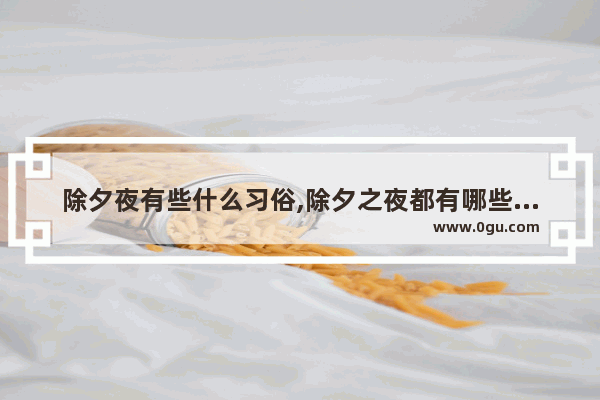 除夕夜有些什么习俗,除夕之夜都有哪些...
www.0gu.com